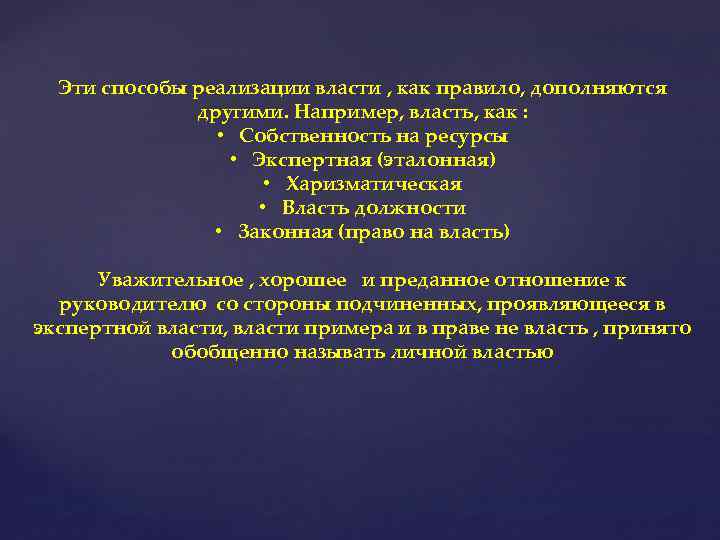 Эти способы реализации власти , как правило, дополняются другими. Например, власть, как :
• Собственность на ресурсы
• Экспертная (эталонная)
• Харизматическая
• Власть должности
• Законная (право на власть)

Уважительное , хорошее и преданное отношение к руководителю со стороны подчиненных, проявляющееся в экспертной власти, власти примера и в праве не власть , принято обобщенно называть личной властью